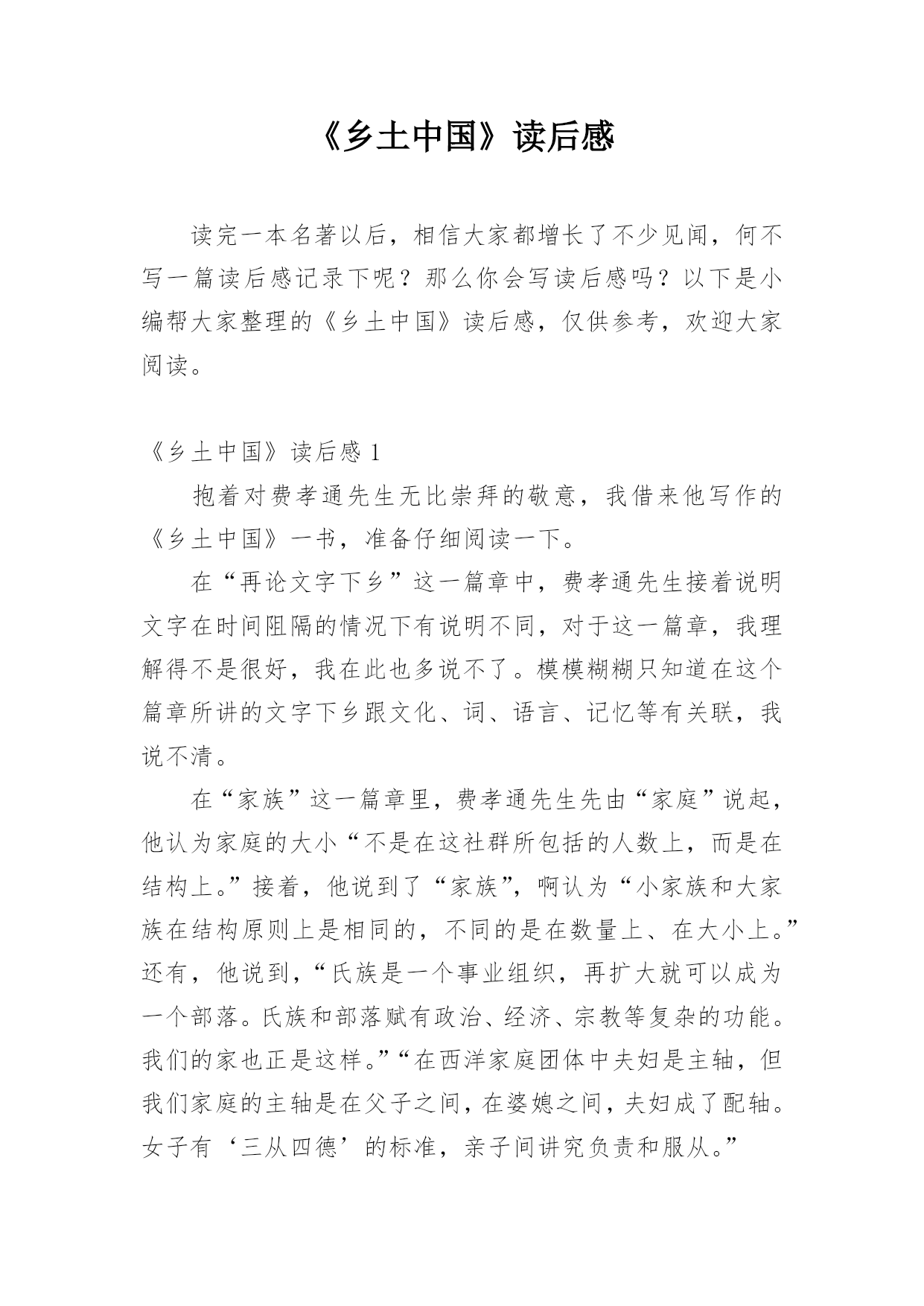 《乡土中国》读后感

读完一本名著以后，相信大家都增长了不少见闻，何不写一篇读后感记录下呢？那么你会写读后感吗？以下是小编帮大家整理的《乡土中国》读后感，仅供参考，欢迎大家阅读。

《乡土中国》读后感 1

抱着对费孝通先生无比崇拜的敬意，我借来他写作的《乡土中国》一书，准备仔细阅读一下。

在“再论文字下乡”这一篇章中，费孝通先生接着说明文字在时间阻隔的情况下有说明不同，对于这一篇章，我理解得不是很好，我在此也多说不了。模模糊糊只知道在这个篇章所讲的文字下乡跟文化、词、语言、记忆等有关联，我说不清。

在“家族”这一篇章里，费孝通先生先由“家庭”说起，他认为家庭的大小“不是在这社群所包括的人数上，而是在结构上。”接着，他说到了“家族”，啊认为“小家族和大家族在结构原则上是相同的，不同的是在数量上、在大小上。”还有，他说到，“氏族是一个事业组织，再扩大就可以成为一个部落。氏族和部落赋有政治、经济、宗教等复杂的功能。我们的家也正是这样。”“在西洋家庭团体中夫妇是主轴，但我们家庭的主轴是在父子之间，在婆媳之间，夫妇成了配轴。女子有‘三从四德’的标准，亲子间讲究负责和服从。”